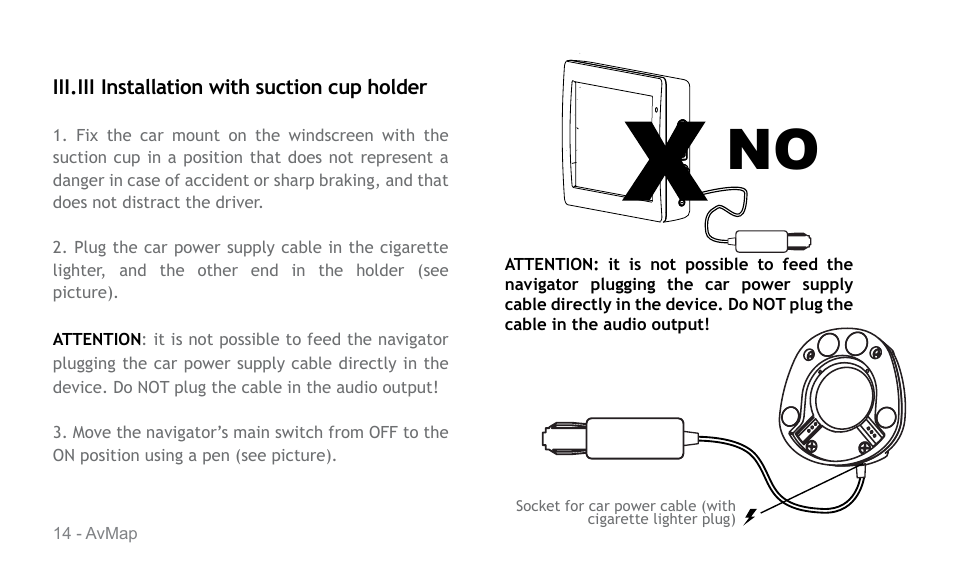 III.III Installation with suction cup holder

1. Fix the car mount on the windscreen with the suction cup in a position that does not represent a danger in case of accident or sharp braking, and that does not distract the driver.

2. Plug the car power supply cable in the cigarette lighter, and the other end in the holder (see picture).

ATTENTION: it is not possible to feed the navigator plugging the car power supply cable directly in the device. Do NOT plug the cable in the audio output!

3. Move the navigator's main switch from OFF to the ON position using a pen (see picture).

14 - AvMap

X NO

ATTENTION: it is not possible to feed the navigator plugging the car power supply cable directly in the device. Do NOT plug the cable in the audio output!

Socket for car power cable (with cigarette lighter plug)